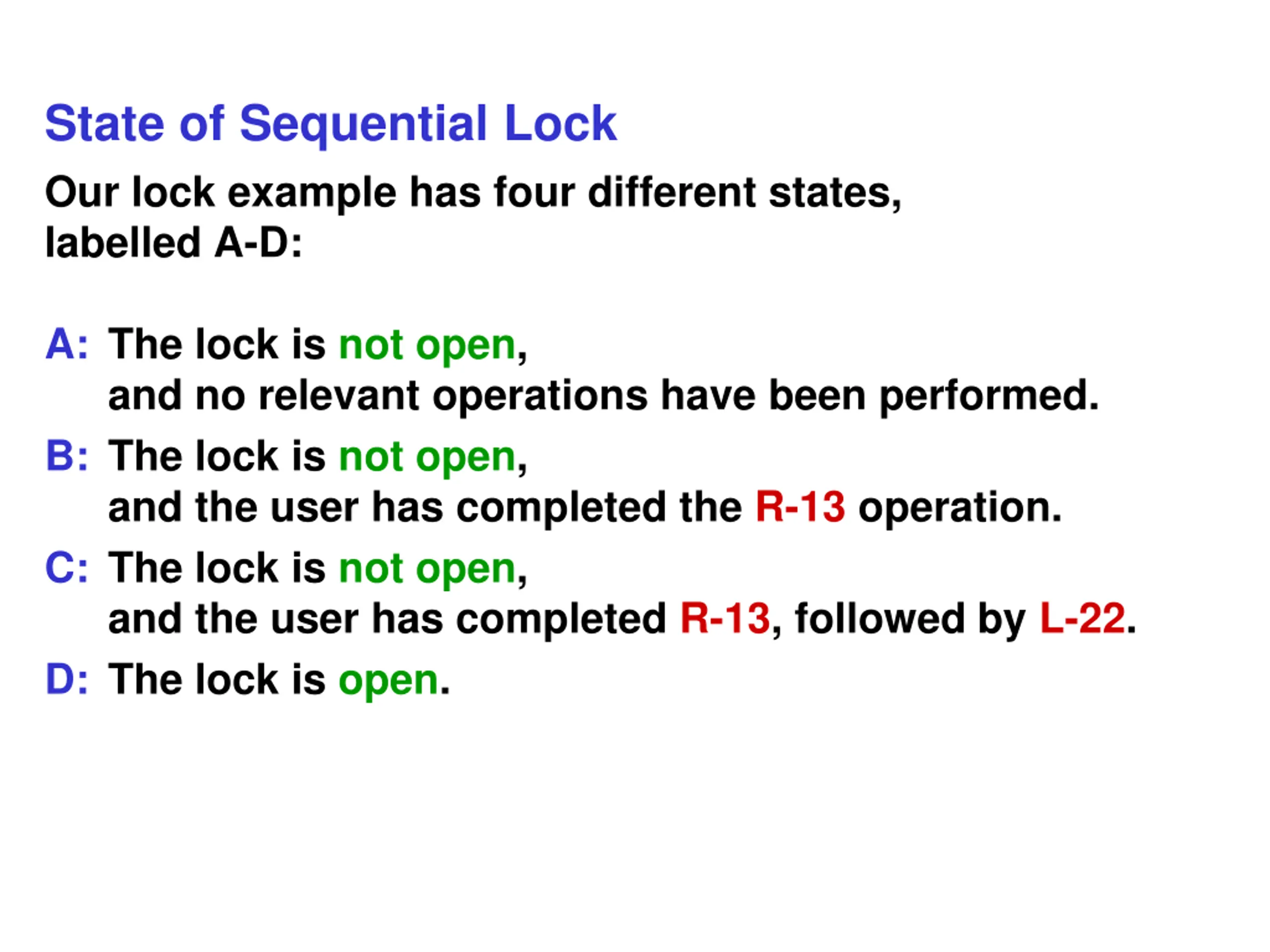 State of Sequential Lock

Our lock example has four different states, labelled A-D:

A: The lock is not open, and no relevant operations have been performed.

B: The lock is not open, and the user has completed the R-13 operation.

C: The lock is not open, and the user has completed R-13, followed by L-22.

D: The lock is open.